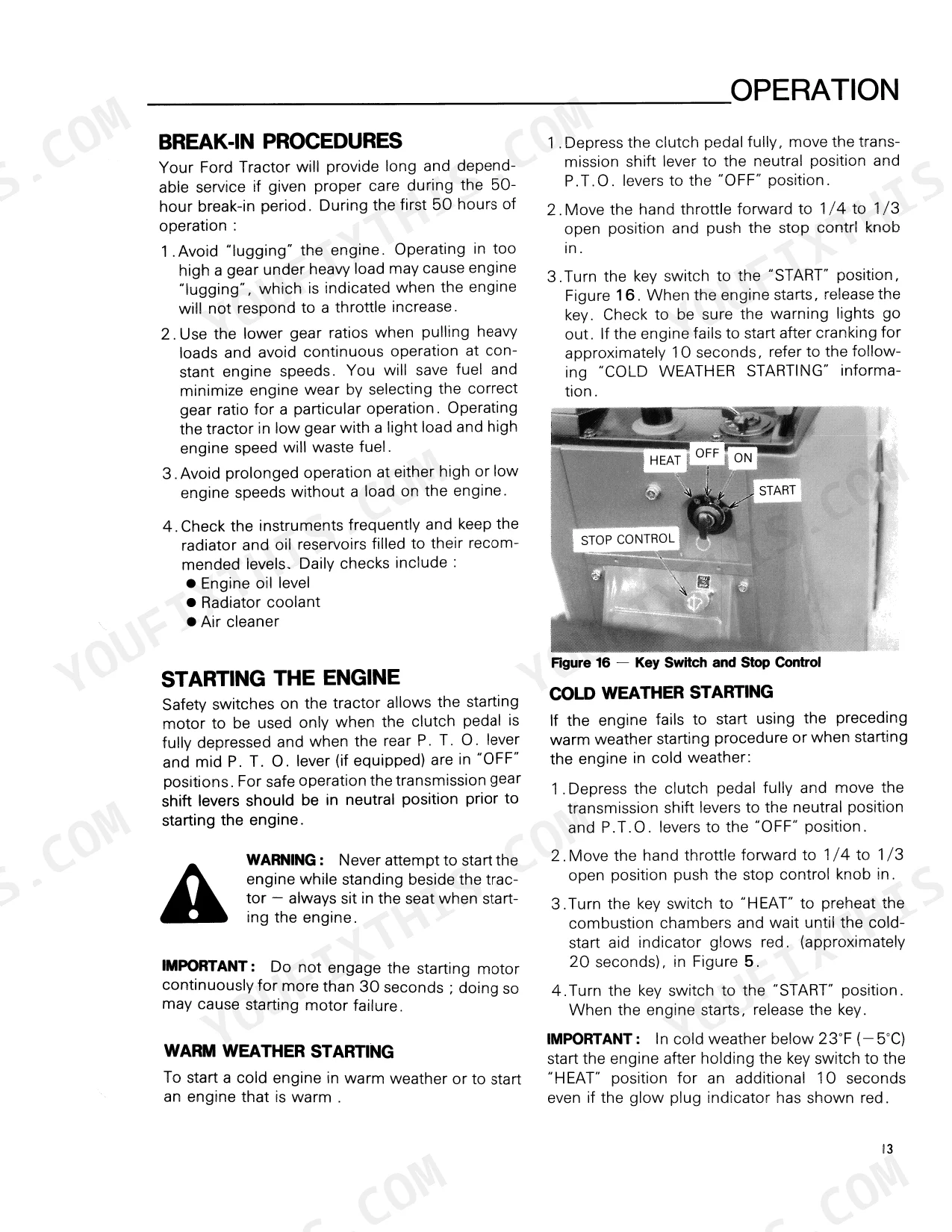 OPERATION

BREAK-IN PROCEDURES

Your Ford Tractor will provide long and dependable service if given proper care during the 50-hour break-in period. During the first 50 hours of operation :

1. Avoid "lugging" the engine. Operating in too high a gear under heavy load may cause engine "lugging", which is indicated when the engine will not respond to a throttle increase.

2. Use the lower gear ratios when pulling heavy loads and avoid continuous operation at constant engine speeds. You will save fuel and minimize engine wear by selecting the correct gear ratio for a particular operation. Operating the tractor in low gear with a light load and high engine speed will waste fuel.

3. Avoid prolonged operation at either high or low engine speeds without a load on the engine.

4. Check the instruments frequently and keep the radiator and oil reservoirs filled to their recommended levels. Daily checks include :
• Engine oil level
• Radiator coolant
• Air cleaner

STARTING THE ENGINE

Safety switches on the tractor allows the starting motor to be used only when the clutch pedal is fully depressed and when the rear P. T. O. lever and mid P. T. O. lever (if equipped) are in "OFF" positions. For safe operation the transmission gear shift levers should be in neutral position prior to starting the engine.

WARNING: Never attempt to start the engine while standing beside the tractor — always sit in the seat when starting the engine.

IMPORTANT: Do not engage the starting motor continuously for more than 30 seconds ; doing so may cause starting motor failure.

WARM WEATHER STARTING

To start a cold engine in warm weather or to start an engine that is warm .

1. Depress the clutch pedal fully, move the transmission shift lever to the neutral position and P.T.O. levers to the "OFF" position.

2. Move the hand throttle forward to 1/4 to 1/3 open position and push the stop contrl knob in.

3. Turn the key switch to the "START" position, Figure 16. When the engine starts, release the key. Check to be sure the warning lights go out. If the engine fails to start after cranking for approximately 10 seconds, refer to the following "COLD WEATHER STARTING" information.

HEAT
OFF
ON
START
STOP CONTROL

Figure 16 — Key Switch and Stop Control

COLD WEATHER STARTING

If the engine fails to start using the preceding warm weather starting procedure or when starting the engine in cold weather:

1. Depress the clutch pedal fully and move the transmission shift levers to the neutral position and P.T.O. levers to the "OFF" position.

2. Move the hand throttle forward to 1/4 to 1/3 open position push the stop control knob in.

3. Turn the key switch to "HEAT" to preheat the combustion chambers and wait until the cold-start aid indicator glows red. (approximately 20 seconds), in Figure 5.

4. Turn the key switch to the "START" position. When the engine starts, release the key.

IMPORTANT: In cold weather below 23°F (−5°C) start the engine after holding the key switch to the "HEAT" position for an additional 10 seconds even if the glow plug indicator has shown red.

13

YOUFIXTHIS.COM